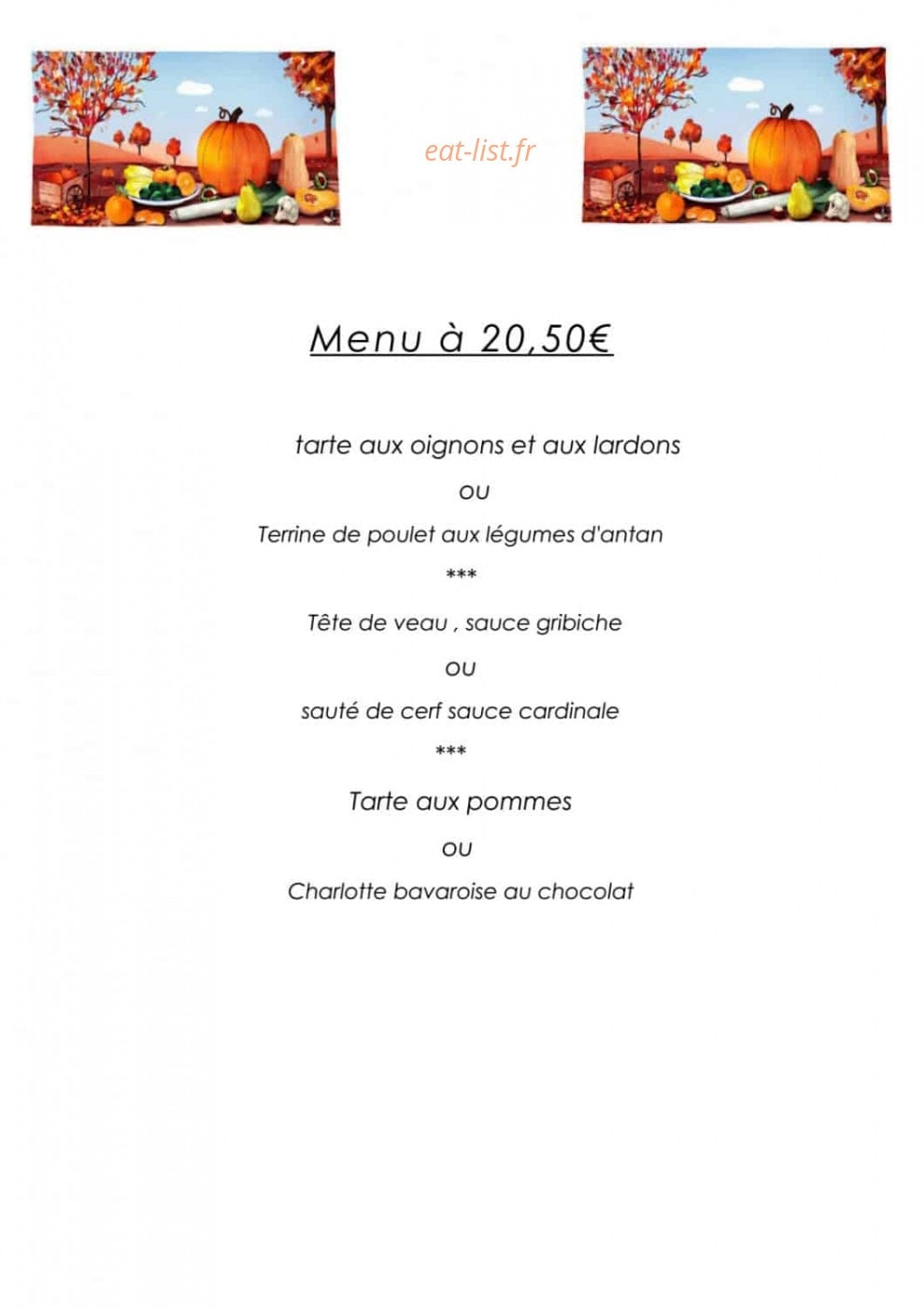 Menu à 20,50€

tarte aux oignons et aux lardons

ou

Terrine de poulet aux légumes d'antan

***

Tête de veau , sauce gribiche

ou

sauté de cerf sauce cardinale

***

Tarte aux pommes

ou

Charlotte bavaroise au chocolat

eat-list.fr